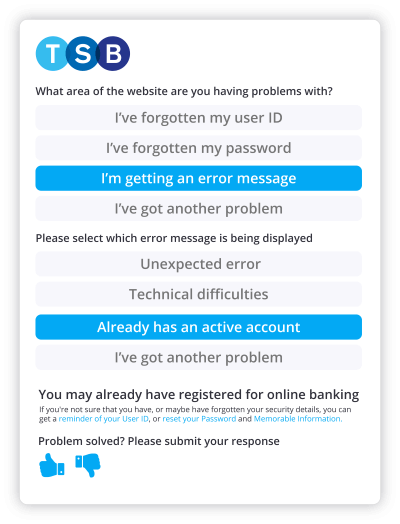 TSB

What area of the website are you having problems with?

I've forgotten my user ID

I've forgotten my password

I'm getting an error message

I've got another problem

Please select which error message is being displayed

Unexpected error

Technical difficulties

Already has an active account

I've got another problem

You may already have registered for online banking

If you're not sure that you have, or maybe have forgotten your security details, you can get a reminder of your User ID, or reset your Password and Memorable Information.

Problem solved? Please submit your response